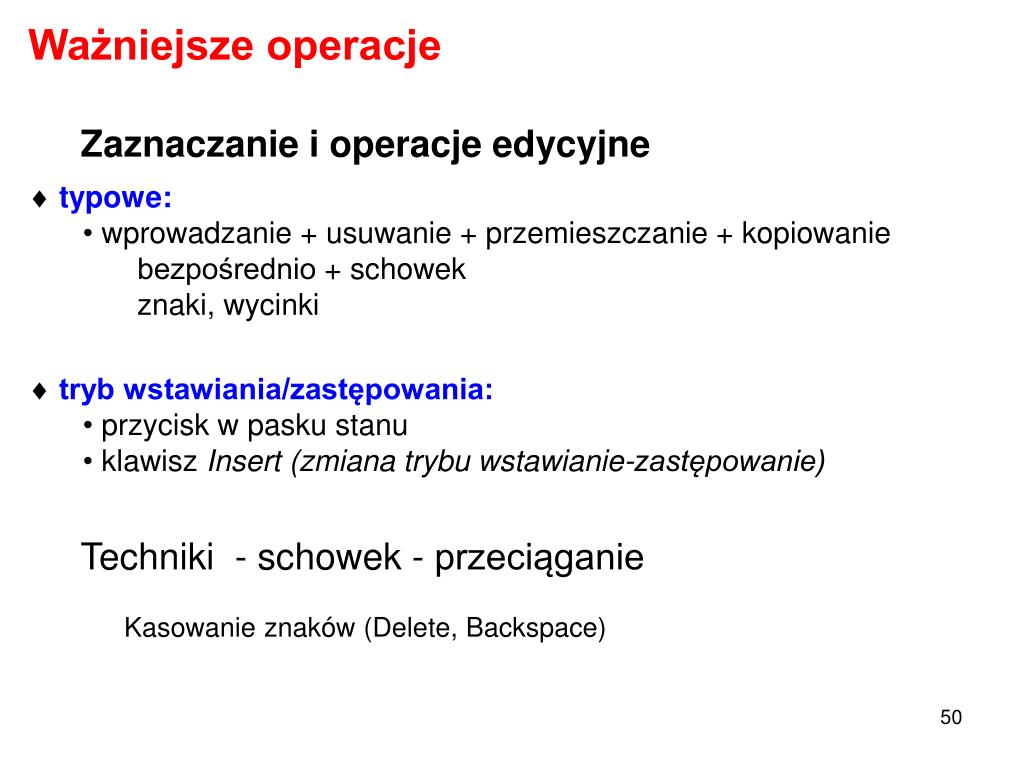 Ważniejsze operacje

Zaznaczanie i operacje edycyjne

♦ typowe:
• wprowadzanie + usuwanie + przemieszczanie + kopiowanie
bezpośrednio + schowek
znaki, wycinki

♦ tryb wstawiania/zastępowania:
• przycisk w pasku stanu
• klawisz Insert (zmiana trybu wstawianie-zastępowanie)

Techniki - schowek - przeciąganie

Kasowanie znaków (Delete, Backspace)

50